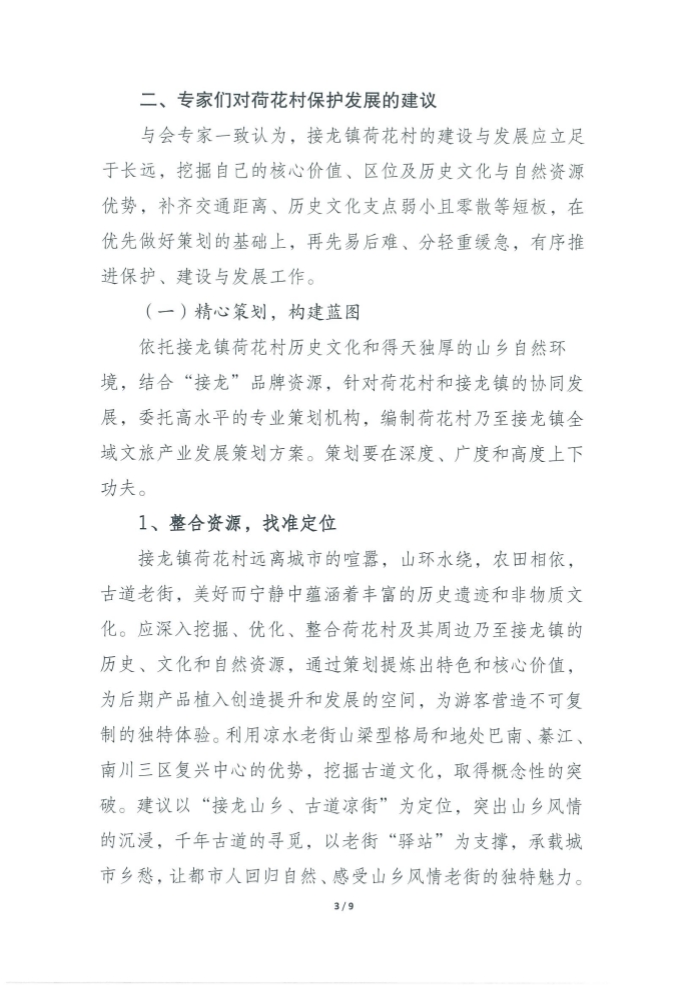 二、专家们对荷花村保护发展的建议

与会专家一致认为，接龙镇荷花村的建设与发展应立足于长远，挖掘自己的核心价值、区位及历史文化与自然资源优势，补齐交通距离、历史文化支点弱小且零散等短板，在优先做好策划的基础上，再先易后难、分轻重缓急，有序推进保护、建设与发展工作。

（一）精心策划，构建蓝图

依托接龙镇荷花村历史文化和得天独厚的山乡自然环境，结合“接龙”品牌资源，针对荷花村和接龙镇的协同发展，委托高水平的专业策划机构，编制荷花村乃至接龙镇全域文旅产业发展策划方案。策划要在深度、广度和高度上下功夫。

1、整合资源，找准定位

接龙镇荷花村远离城市的喧嚣，山环水绕，农田相依，古道老街，美好而宁静中蕴涵着丰富的历史遗迹和非物质文化。应深入挖掘、优化、整合荷花村及其周边乃至接龙镇的历史、文化和自然资源，通过策划提炼出特色和核心价值，为后期产品植入创造提升和发展的空间，为游客营造不可复制的独特体验。利用凉水老街山梁型格局和地处巴南、綦江、南川三区复兴中心的优势，挖掘古道文化，取得概念性的突破。建议以“接龙山乡、古道凉街”为定位，突出山乡风情的沉浸，千年古道的寻觅，以老街“驿站”为支撑，承载城市乡愁，让都市人回归自然、感受山乡风情老街的独特魅力。

3 / 9